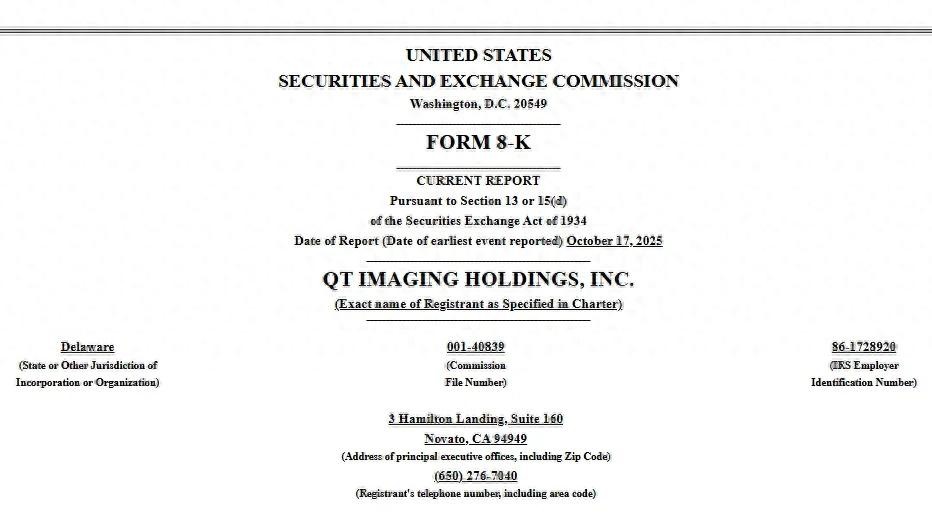 UNITED STATES
SECURITIES AND EXCHANGE COMMISSION
Washington, D.C. 20549

FORM 8-K

CURRENT REPORT
Pursuant to Section 13 or 15(d)
of the Securities Exchange Act of 1934
Date of Report (Date of earliest event reported) October 17, 2025

QT IMAGING HOLDINGS, INC.
(Exact name of Registrant as Specified in Charter)

Delaware
(State or Other Jurisdiction of Incorporation or Organization)

001-40839
(Commission File Number)

86-1728920
(IRS Employer Identification Number)

3 Hamilton Landing, Suite 160
Novato, CA 94949
(Address of principal executive offices, including Zip Code)
(650) 276-7040
(Registrant's telephone number, including area code)